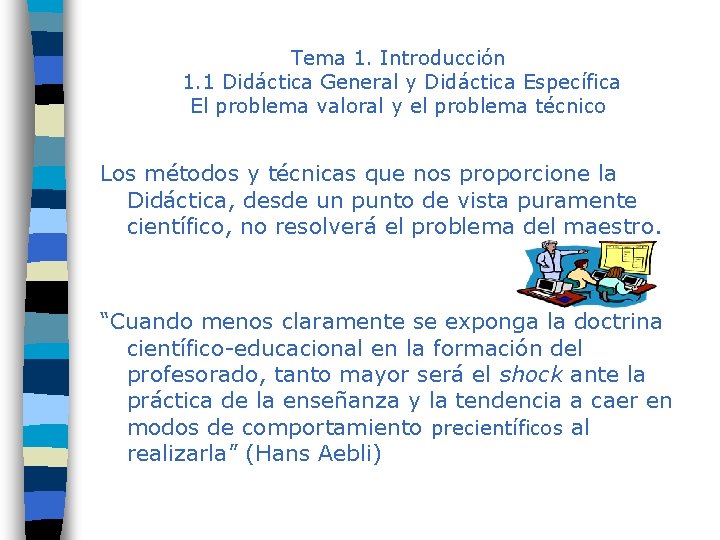 Tema 1. Introducción
1.1 Didáctica General y Didáctica Específica
El problema valoral y el problema técnico

Los métodos y técnicas que nos proporcione la Didáctica, desde un punto de vista puramente científico, no resolverá el problema del maestro.

“Cuando menos claramente se exponga la doctrina científico-educacional en la formación del profesorado, tanto mayor será el shock ante la práctica de la enseñanza y la tendencia a caer en modos de comportamiento precientíficos al realizarla” (Hans Aebli)